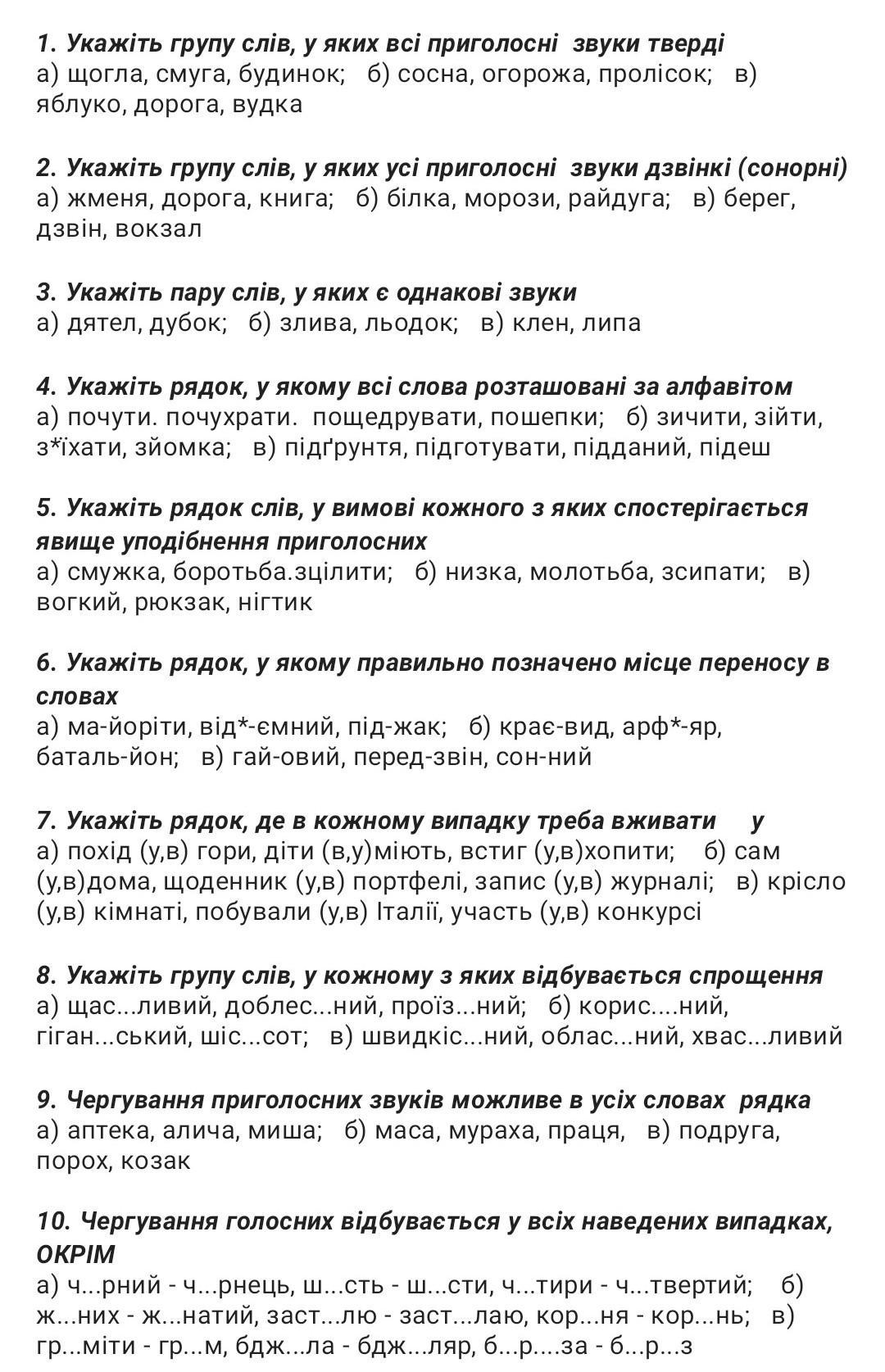 1. Укажіть групу слів, у яких всі приголосні звуки тверді
а) щогла, смуга, будинок; б) сосна, огорожа, пролісок; в) яблуко, дорога, вудка

2. Укажіть групу слів, у яких усі приголосні звуки дзвінкі (сонорні)
а) жменя, дорога, книга; б) білка, морози, райдуга; в) берег, дзвін, вокзал

3. Укажіть пару слів, у яких є однакові звуки
а) дятел, дубок; б) злива, льодок; в) клен, липа

4. Укажіть рядок, у якому всі слова розташовані за алфавітом
а) почути. почухрати. пощедрувати, пошепки; б) зичити, зійти, з*їхати, зйомка; в) підґрунтя, підготувати, підданий, підеш

5. Укажіть рядок слів, у вимові кожного з яких спостерігається явище уподібнення приголосних
а) смужка, боротьба.зцілити; б) низка, молотьба, зсипати; в) вогкий, рюкзак, нігтик

6. Укажіть рядок, у якому правильно позначено місце переносу в словах
а) ма-йоріти, від*-ємний, під-жак; б) крає-вид, арф*-яр, баталь-йон; в) гай-овий, перед-звін, сон-ний

7. Укажіть рядок, де в кожному випадку треба вживати у
а) похід (у,в) гори, діти (в,у)міють, встиг (у,в)хопити; б) сам (у,в)дома, щоденник (у,в) портфелі, запис (у,в) журналі; в) крісло (у,в) кімнаті, побували (у,в) Італії, участь (у,в) конкурсі

8. Укажіть групу слів, у кожному з яких відбувається спрощення
а) щас...ливий, доблес...ний, проїз...ний; б) корис....ний, гіган...ський, шіс...сот; в) швидкіс...ний, облас...ний, хвас...ливий

9. Чергування приголосних звуків можливе в усіх словах рядка
а) аптека, алича, миша; б) маса, мураха, праця, в) подруга, порох, козак

10. Чергування голосних відбувається у всіх наведених випадках, ОКРІМ
а) ч...рний - ч...рнець, ш...сть - ш...сти, ч...тири - ч...твертий; б) ж...них - ж...натий, заст...лю - заст...лаю, кор...ня - кор...нь; в) гр...міти - гр...м, бдж...ла - бдж...ляр, б...р....за - б...р...з